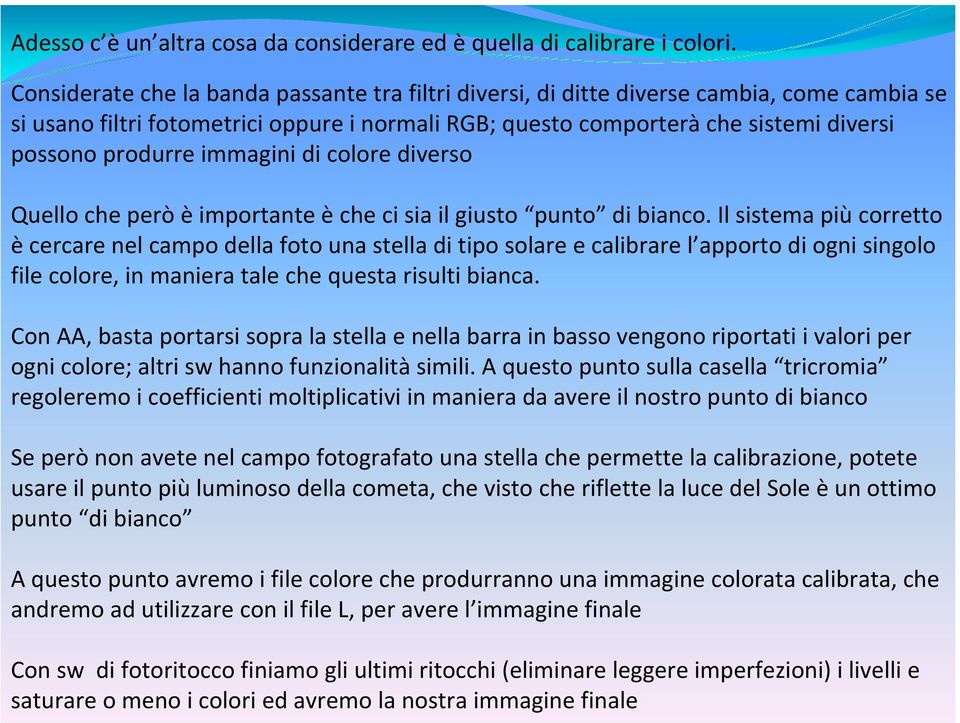 Adesso c'è un'altra cosa da considerare ed è quella di calibrare i colori.

Considerate che la banda passante tra filtri diversi, di ditte diverse cambia, come cambia se si usano filtri fotometrici oppure i normali RGB; questo comporterà che sistemi diversi possono produrre immagini di colore diverso

Quello che però è importante è che ci sia il giusto "punto" di bianco. Il sistema più corretto è cercare nel campo della foto una stella di tipo solare e calibrare l'apporto di ogni singolo file colore, in maniera tale che questa risulti bianca.

Con AA, basta portarsi sopra la stella e nella barra in basso vengono riportati i valori per ogni colore; altri sw hanno funzionalità simili. A questo punto sulla casella "tricromia" regoleremo i coefficienti moltiplicativi in maniera da avere il nostro punto di bianco

Se però non avete nel campo fotografato una stella che permette la calibrazione, potete usare il punto più luminoso della cometa, che visto che riflette la luce del Sole è un ottimo punto "di bianco"

A questo punto avremo i file colore che produrranno una immagine colorata calibrata, che andremo ad utilizzare con il file L, per avere l'immagine finale

Con sw di fotoritocco finiamo gli ultimi ritocchi (eliminare leggere imperfezioni) i livelli e saturare o meno i colori ed avremo la nostra immagine finale